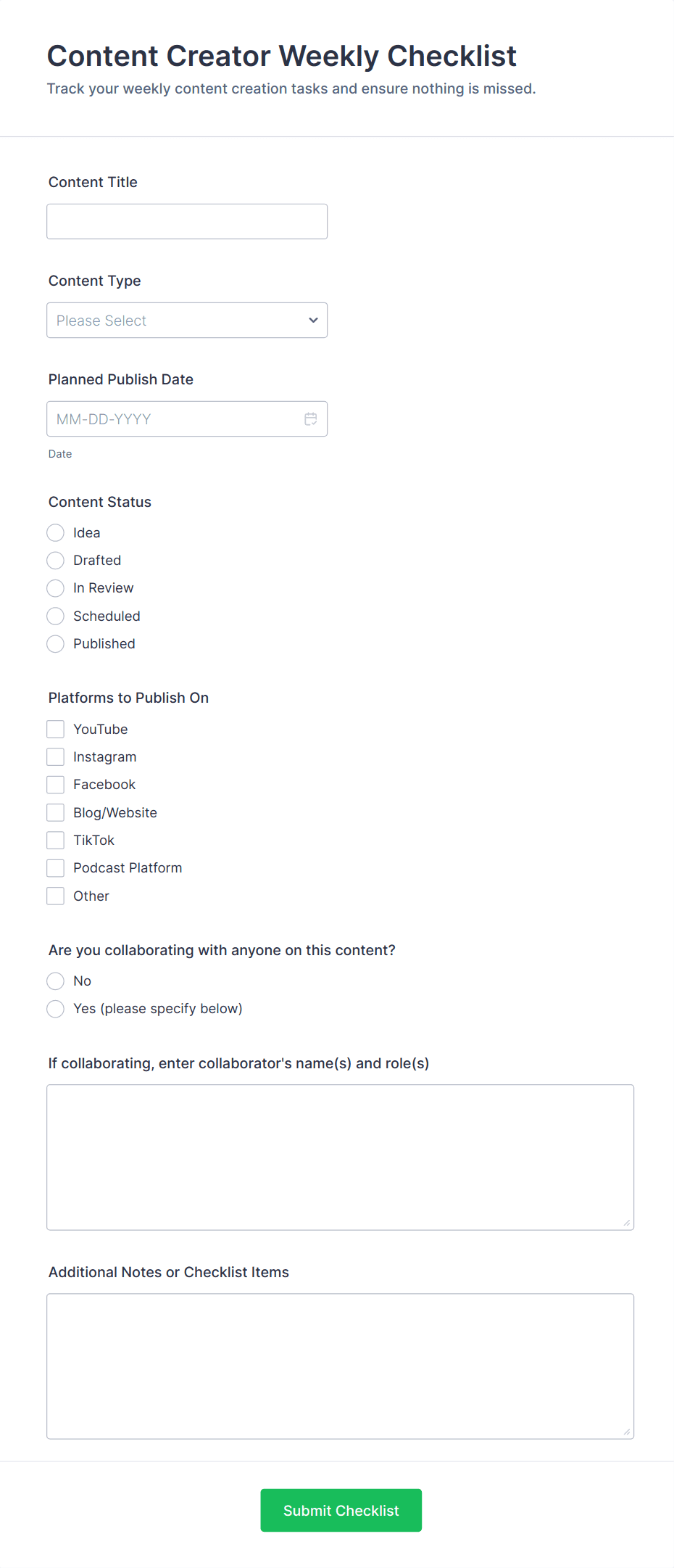 Content Creator Weekly Checklist

Track your weekly content creation tasks and ensure nothing is missed.

Content Title

Content Type

Please Select

Planned Publish Date

MM-DD-YYYY

Date

Content Status

Idea

Drafted

In Review

Scheduled

Published

Platforms to Publish On

YouTube

Instagram

Facebook

Blog/Website

TikTok

Podcast Platform

Other

Are you collaborating with anyone on this content?

No

Yes (please specify below)

If collaborating, enter collaborator's name(s) and role(s)

Additional Notes or Checklist Items

Submit Checklist